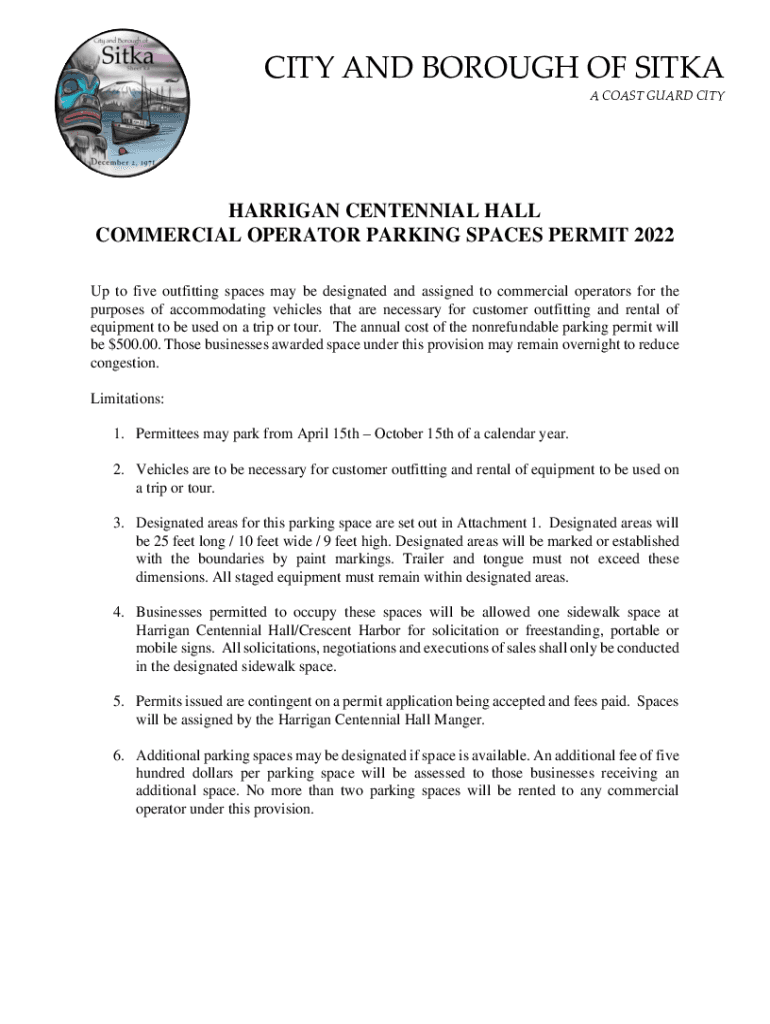 City and Borough of
Sitka
December 2, 1971

CITY AND BOROUGH OF SITKA
A COAST GUARD CITY

HARRIGAN CENTENNIAL HALL
COMMERCIAL OPERATOR PARKING SPACES PERMIT 2022

Up to five outfitting spaces may be designated and assigned to commercial operators for the purposes of accommodating vehicles that are necessary for customer outfitting and rental of equipment to be used on a trip or tour. The annual cost of the nonrefundable parking permit will be $500.00. Those businesses awarded space under this provision may remain overnight to reduce congestion.

Limitations:

1. Permittees may park from April 15th – October 15th of a calendar year.

2. Vehicles are to be necessary for customer outfitting and rental of equipment to be used on a trip or tour.

3. Designated areas for this parking space are set out in Attachment 1. Designated areas will be 25 feet long / 10 feet wide / 9 feet high. Designated areas will be marked or established with the boundaries by paint markings. Trailer and tongue must not exceed these dimensions. All staged equipment must remain within designated areas.

4. Businesses permitted to occupy these spaces will be allowed one sidewalk space at Harrigan Centennial Hall/Crescent Harbor for solicitation or freestanding, portable or mobile signs. All solicitations, negotiations and executions of sales shall only be conducted in the designated sidewalk space.

5. Permits issued are contingent on a permit application being accepted and fees paid. Spaces will be assigned by the Harrigan Centennial Hall Manger.

6. Additional parking spaces may be designated if space is available. An additional fee of five hundred dollars per parking space will be assessed to those businesses receiving an additional space. No more than two parking spaces will be rented to any commercial operator under this provision.